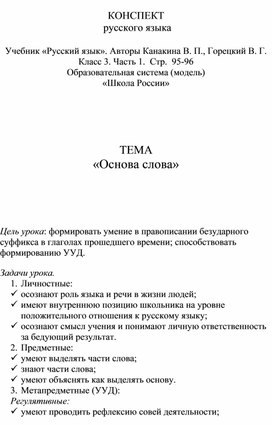 КОНСПЕКТ
русского языка

Учебник «Русский язык». Авторы Канакина В. П., Горецкий В. Г.
Класс 3. Часть 1. Стр. 95-96
Образовательная система (модель)
«Школа России»

ТЕМА
«Основа слова»

Цель урока: формировать умение в правописании безударного суффикса в глаголах прошедшего времени; способствовать формированию УУД.

Задачи урока.
1. Личностные:
✓ осознают роль языка и речи в жизни людей;
✓ имеют внутреннюю позицию школьника на уровне положительного отношения к русскому языку;
✓ осознают смысл учения и понимают личную ответственность за бедующий результат.
2. Предметные:
✓ умеют выделять части слова;
✓ знают части слова;
✓ умеют объяснять как выделять основу.
3. Метапредметные (УУД):
Регулятивные:
✓ умеют проводить рефлексию совей деятельности;